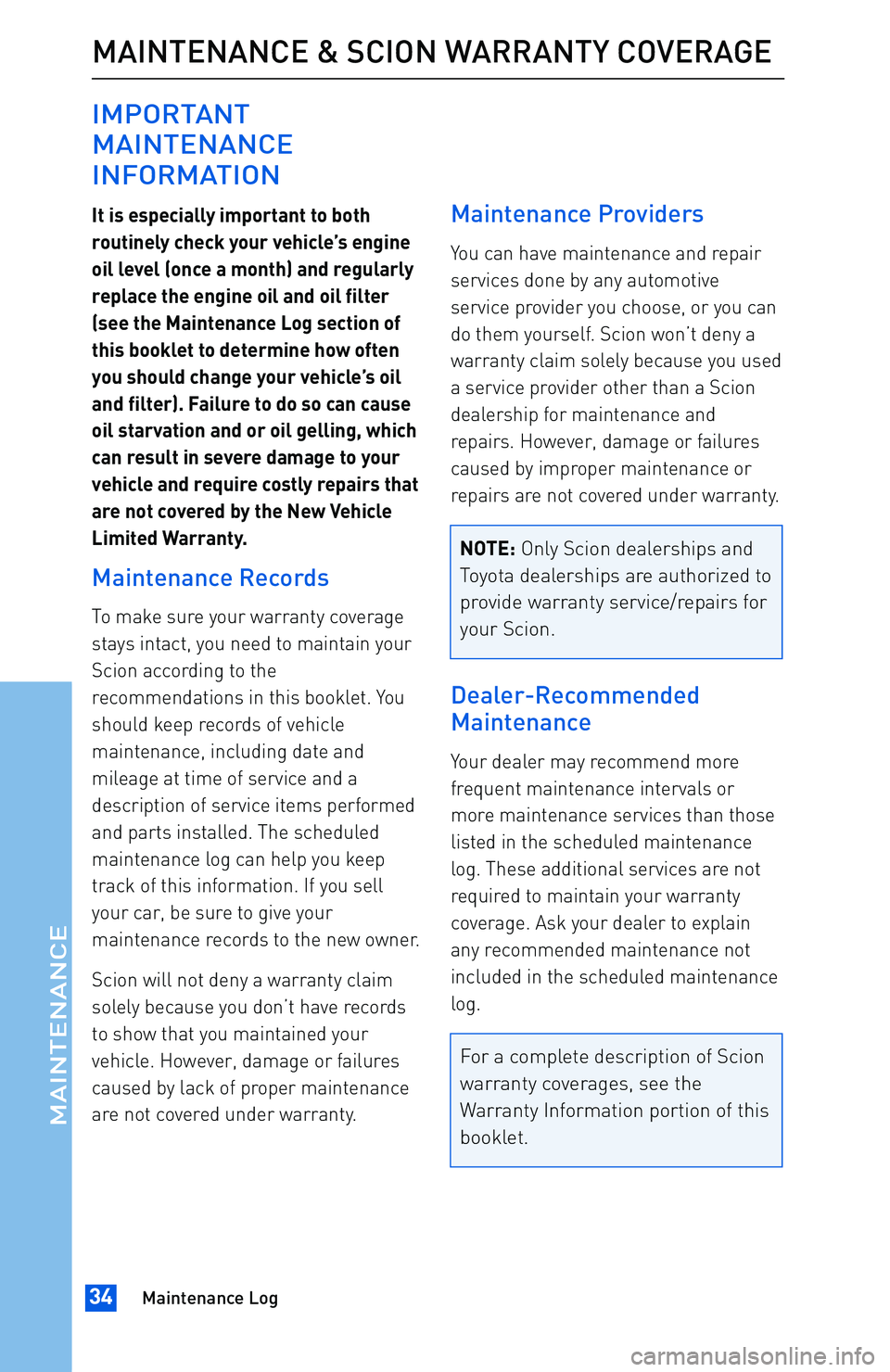 MAINTENANCE & SCION WARRANTY COVERAGE

IMPORTANT MAINTENANCE INFORMATION

It is especially important to both routinely check your vehicle's engine oil level (once a month) and regularly replace the engine oil and oil filter (see the Maintenance Log section of this booklet to determine how often you should change your vehicle's oil and filter). Failure to do so can cause oil starvation and or oil gelling, which can result in severe damage to your vehicle and require costly repairs that are not covered by the New Vehicle Limited Warranty.

Maintenance Records

To make sure your warranty coverage stays intact, you need to maintain your Scion according to the recommendations in this booklet. You should keep records of vehicle maintenance, including date and mileage at time of service and a description of service items performed and parts installed. The scheduled maintenance log can help you keep track of this information. If you sell your car, be sure to give your maintenance records to the new owner.

Scion will not deny a warranty claim solely because you don't have records to show that you maintained your vehicle. However, damage or failures caused by lack of proper maintenance are not covered under warranty.

Maintenance Providers

You can have maintenance and repair services done by any automotive service provider you choose, or you can do them yourself. Scion won't deny a warranty claim solely because you used a service provider other than a Scion dealership for maintenance and repairs. However, damage or failures caused by improper maintenance or repairs are not covered under warranty.

NOTE: Only Scion dealerships and Toyota dealerships are authorized to provide warranty service/repairs for your Scion.

Dealer-Recommended Maintenance

Your dealer may recommend more frequent maintenance intervals or more maintenance services than those listed in the scheduled maintenance log. These additional services are not required to maintain your warranty coverage. Ask your dealer to explain any recommended maintenance not included in the scheduled maintenance log.

For a complete description of Scion warranty coverages, see the Warranty Information portion of this booklet.

MAINTENANCE

34 Maintenance Log

carmanualsonline.info